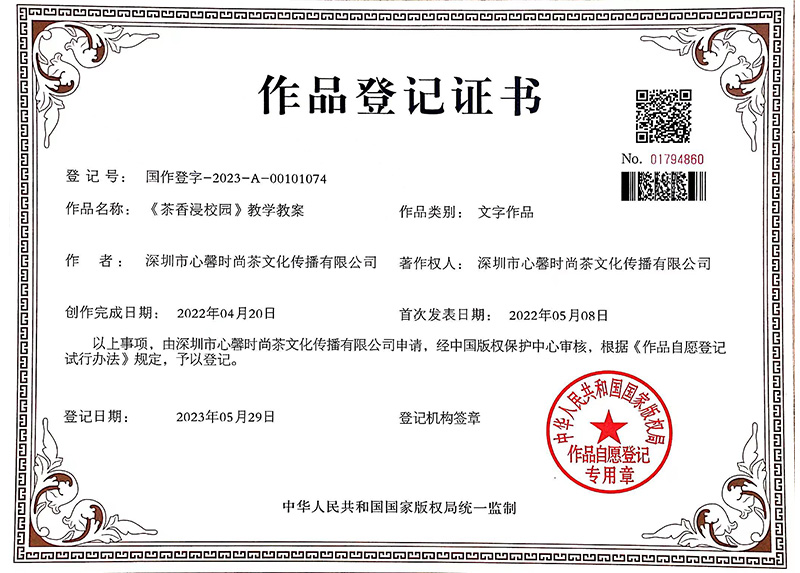 作品登记证书

No. 01794860

登 记 号： 国作登字-2023-A-00101074

作品名称： 《茶香浸校园》教学教案

作品类别： 文字作品

作 者： 深圳市心馨时尚茶文化传播有限公司

著作权人： 深圳市心馨时尚茶文化传播有限公司

创作完成日期： 2022年04月20日

首次发表日期： 2022年05月08日

以上事项，由深圳市心馨时尚茶文化传播有限公司申请，经中国版权保护中心审核，根据《作品自愿登记试行办法》规定，予以登记。

登记日期： 2023年05月29日

登记机构签章

中华人民共和国国家版权局

作品自愿登记专用章

中华人民共和国国家版权局统一监制